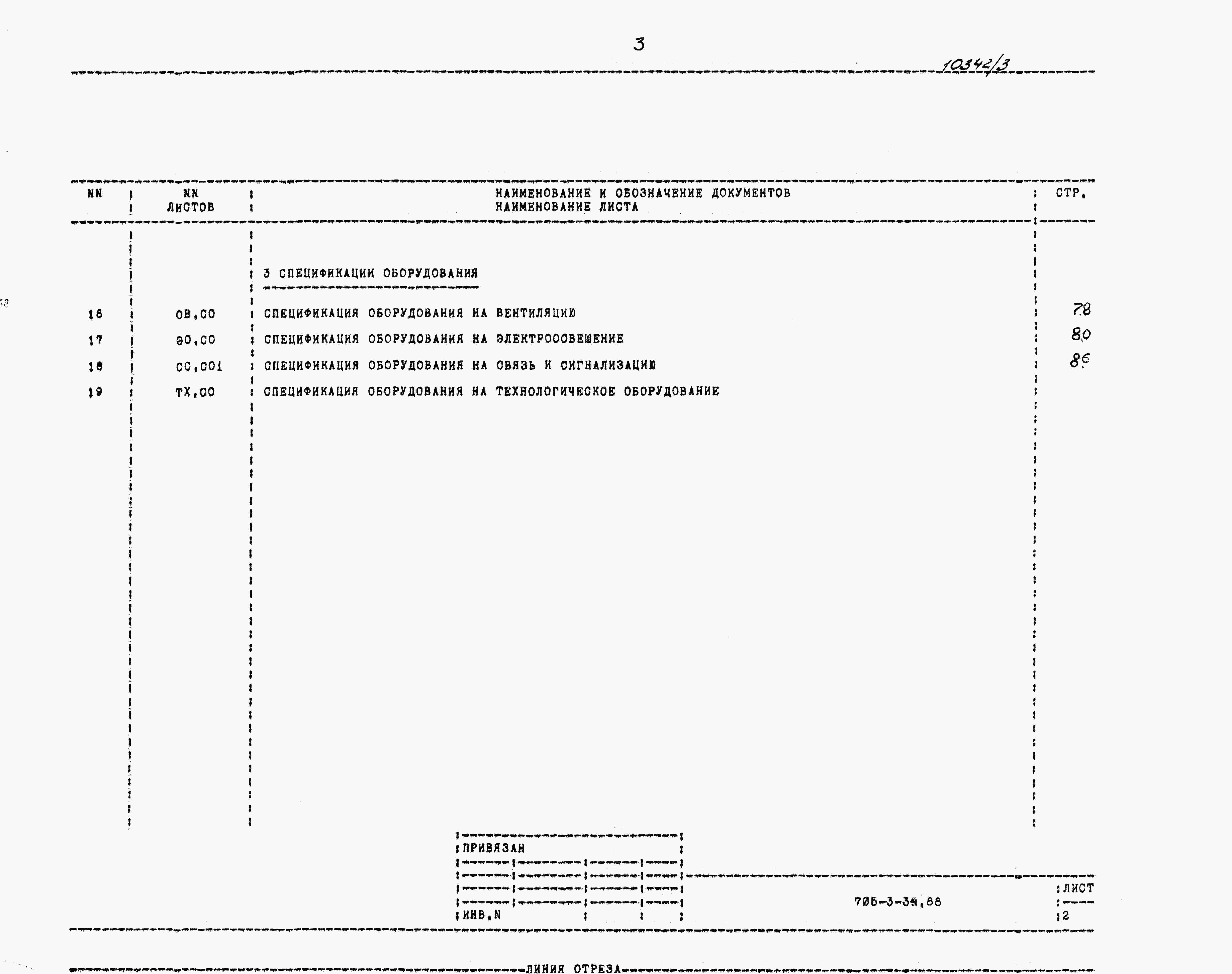 3

10342/3

| NN | NN ЛИСТОВ | НАИМЕНОВАНИЕ И ОБОЗНАЧЕНИЕ ДОКУМЕНТОВ НАИМЕНОВАНИЕ ЛИСТА | СТР. |
|---|---|---|---|
| | | 3 СПЕЦИФИКАЦИИ ОБОРУДОВАНИЯ | |
| 16 | ОВ.СО | СПЕЦИФИКАЦИЯ ОБОРУДОВАНИЯ НА ВЕНТИЛЯЦИЮ | 78 |
| 17 | ЭО.СО | СПЕЦИФИКАЦИЯ ОБОРУДОВАНИЯ НА ЭЛЕКТРООСВЕЩЕНИЕ | 80 |
| 18 | СС.СО1 | СПЕЦИФИКАЦИЯ ОБОРУДОВАНИЯ НА СВЯЗЬ И СИГНАЛИЗАЦИЮ | 86 |
| 19 | ТХ.СО | СПЕЦИФИКАЦИЯ ОБОРУДОВАНИЯ НА ТЕХНОЛОГИЧЕСКОЕ ОБОРУДОВАНИЕ | |

ПРИВЯЗАН

ИНВ.N

705-3-34.88

ЛИСТ
2

ЛИНИЯ ОТРЕЗА